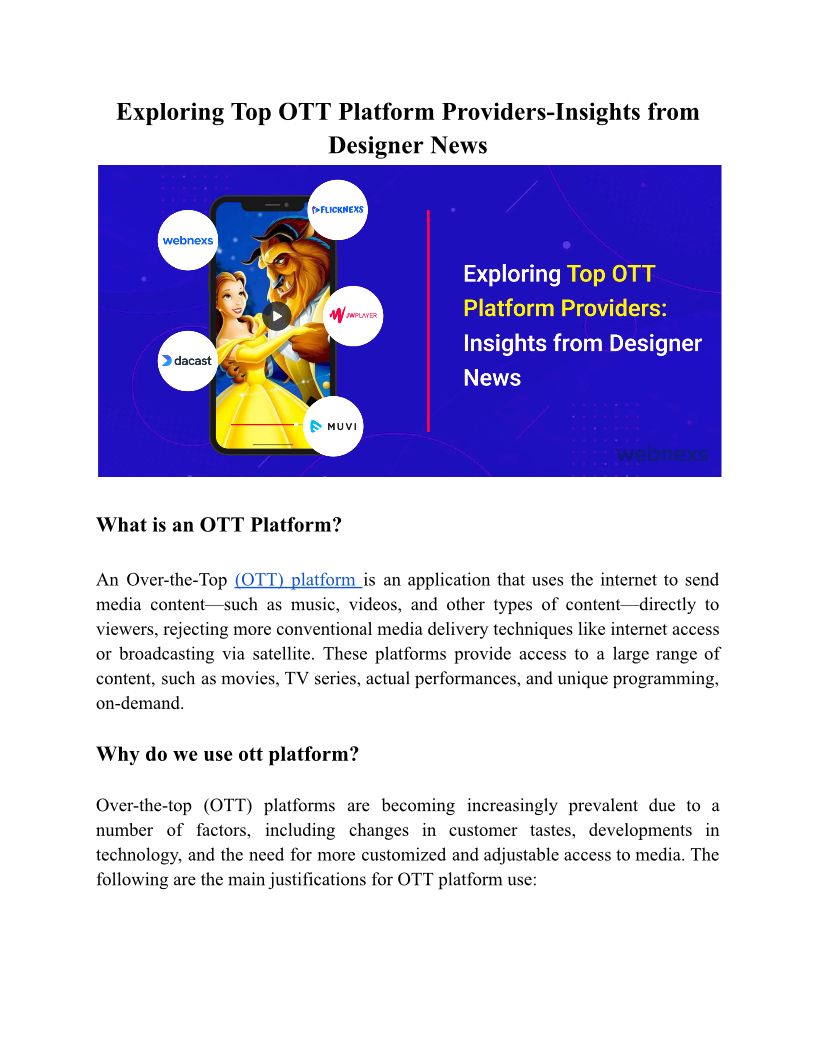 Exploring Top OTT Platform Providers-Insights from Designer News

webnexs

FLICKNEXS

JWPLAYER

dacast

MUVI

Exploring Top OTT Platform Providers: Insights from Designer News

webnexs

What is an OTT Platform?

An Over-the-Top (OTT) platform is an application that uses the internet to send media content—such as music, videos, and other types of content—directly to viewers, rejecting more conventional media delivery techniques like internet access or broadcasting via satellite. These platforms provide access to a large range of content, such as movies, TV series, actual performances, and unique programming, on-demand.

Why do we use ott platform?

Over-the-top (OTT) platforms are becoming increasingly prevalent due to a number of factors, including changes in customer tastes, developments in technology, and the need for more customized and adjustable access to media. The following are the main justifications for OTT platform use: